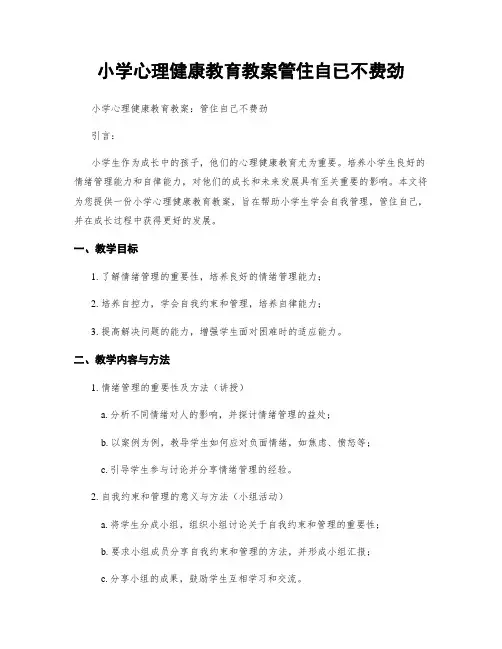 小学心理健康教育教案管住自已不费劲

小学心理健康教育教案：管住自己不费劲

引言：

小学生作为成长中的孩子，他们的心理健康教育尤为重要。培养小学生良好的情绪管理能力和自律能力，对他们的成长和未来发展具有至关重要的影响。本文将为您提供一份小学心理健康教育教案，旨在帮助小学生学会自我管理，管住自己，并在成长过程中获得更好的发展。

一、教学目标

1. 了解情绪管理的重要性，培养良好的情绪管理能力；

2. 培养自控力，学会自我约束和管理，培养自律能力；

3. 提高解决问题的能力，增强学生面对困难时的适应能力。

二、教学内容与方法

1. 情绪管理的重要性及方法（讲授）

a. 分析不同情绪对人的影响，并探讨情绪管理的益处；

b. 以案例为例，教导学生如何应对负面情绪，如焦虑、愤怒等；

c. 引导学生参与讨论并分享情绪管理的经验。

2. 自我约束和管理的意义与方法（小组活动）

a. 将学生分成小组，组织小组讨论关于自我约束和管理的重要性；

b. 要求小组成员分享自我约束和管理的方法，并形成小组汇报；

c. 分享小组的成果，鼓励学生互相学习和交流。